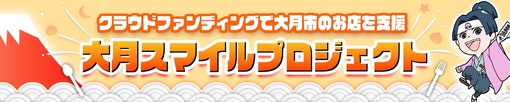 クラウドファンディングで大月市のお店を支援
大月スマイルプロジェクト